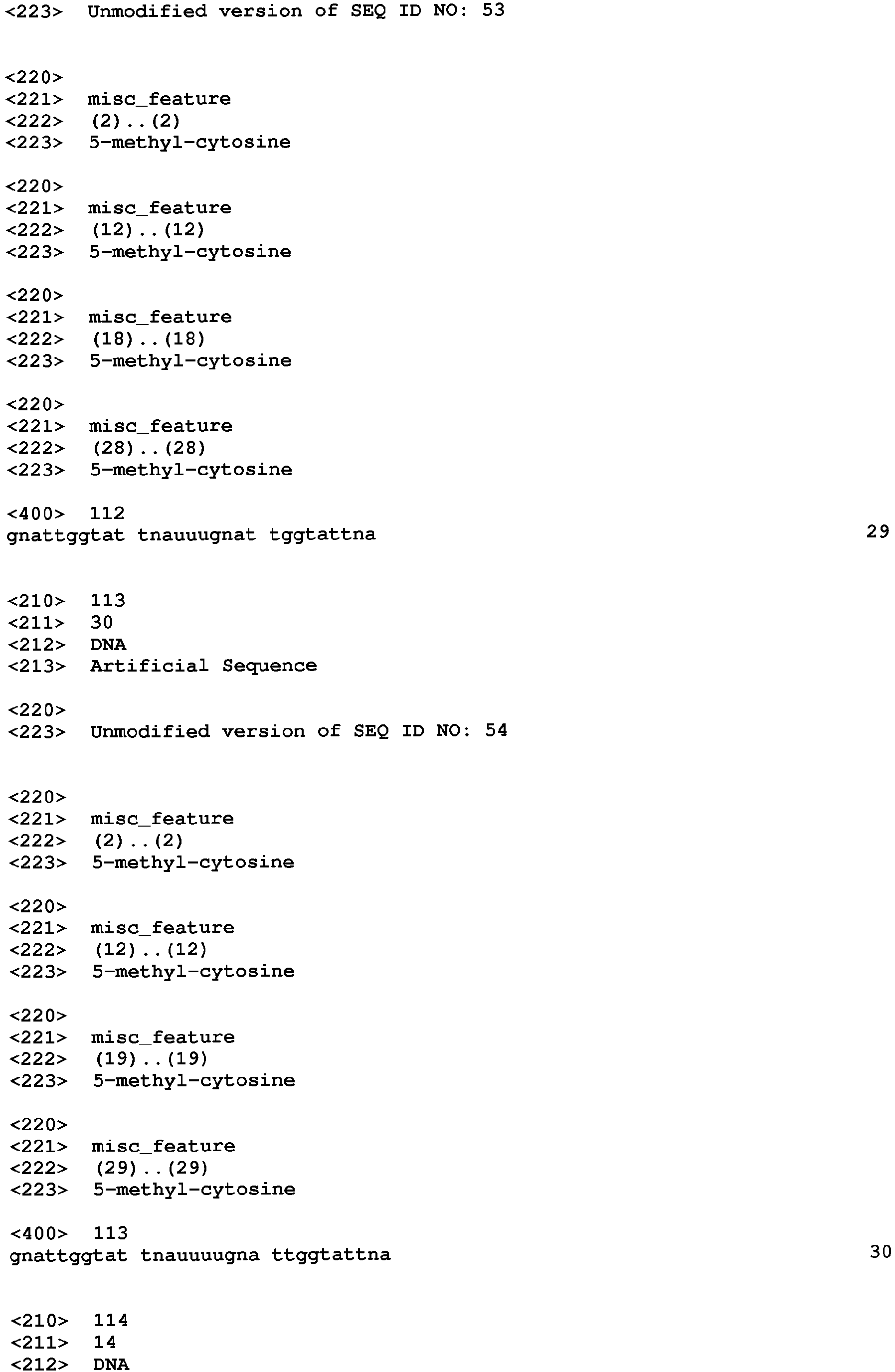 <223>  Unmodified version of SEQ ID NO: 53

<220>
<221>  misc_feature
<222>  (2)..(2)
<223>  5-methyl-cytosine

<220>
<221>  misc_feature
<222>  (12)..(12)
<223>  5-methyl-cytosine

<220>
<221>  misc_feature
<222>  (18)..(18)
<223>  5-methyl-cytosine

<220>
<221>  misc_feature
<222>  (28)..(28)
<223>  5-methyl-cytosine

<400>  112
gnattggtat tnauuugnat tggtattna                                        29

<210>  113
<211>  30
<212>  DNA
<213>  Artificial Sequence

<220>
<223>  Unmodified version of SEQ ID NO: 54

<220>
<221>  misc_feature
<222>  (2)..(2)
<223>  5-methyl-cytosine

<220>
<221>  misc_feature
<222>  (12)..(12)
<223>  5-methyl-cytosine

<220>
<221>  misc_feature
<222>  (19)..(19)
<223>  5-methyl-cytosine

<220>
<221>  misc_feature
<222>  (29)..(29)
<223>  5-methyl-cytosine

<400>  113
gnattggtat tnauuuugna ttggtattna                                       30

<210>  114
<211>  14
<212>  DNA